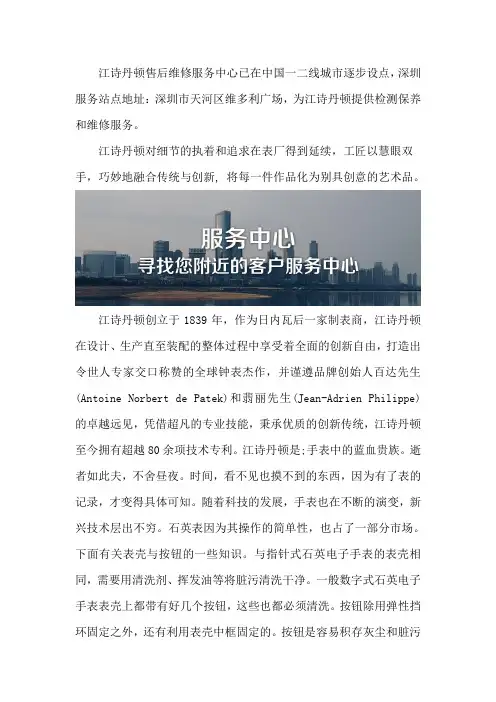 江诗丹顿售后维修服务中心已在中国一二线城市逐步设点，深圳服务站点地址：深圳市天河区维多利广场，为江诗丹顿提供检测保养和维修服务。

江诗丹顿对细节的执着和追求在表厂得到延续，工匠以慧眼双手，巧妙地融合传统与创新，将每一件作品化为别具创意的艺术品。

服务中心
寻找您附近的客户服务中心

江诗丹顿创立于 1839 年，作为日内瓦后一家制表商，江诗丹顿在设计、生产直至装配的整体过程中享受着全面的创新自由，打造出令世人专家交口称赞的全球钟表杰作，并谨遵品牌创始人百达先生(Antoine Norbert de Patek)和翡丽先生(Jean-Adrien Philippe)的卓越远见，凭借超凡的专业技能，秉承优质的创新传统，江诗丹顿至今拥有超越 80 余项技术专利。江诗丹顿是;手表中的蓝血贵族。逝者如此夫，不舍昼夜。时间，看不见也摸不到的东西，因为有了表的记录，才变得具体可知。随着科技的发展，手表也在不断的演变，新兴技术层出不穷。石英表因为其操作的简单性，也占了一部分市场。下面有关表壳与按钮的一些知识。与指针式石英电子手表的表壳相同，需要用清洗剂、挥发油等将脏污清洗干净。一般数字式石英电子手表表壳上都带有好几个按钮，这些也都必须清洗。按钮除用弹性挡环固定之外，还有利用表壳中框固定的。按钮是容易积存灰尘和脏污